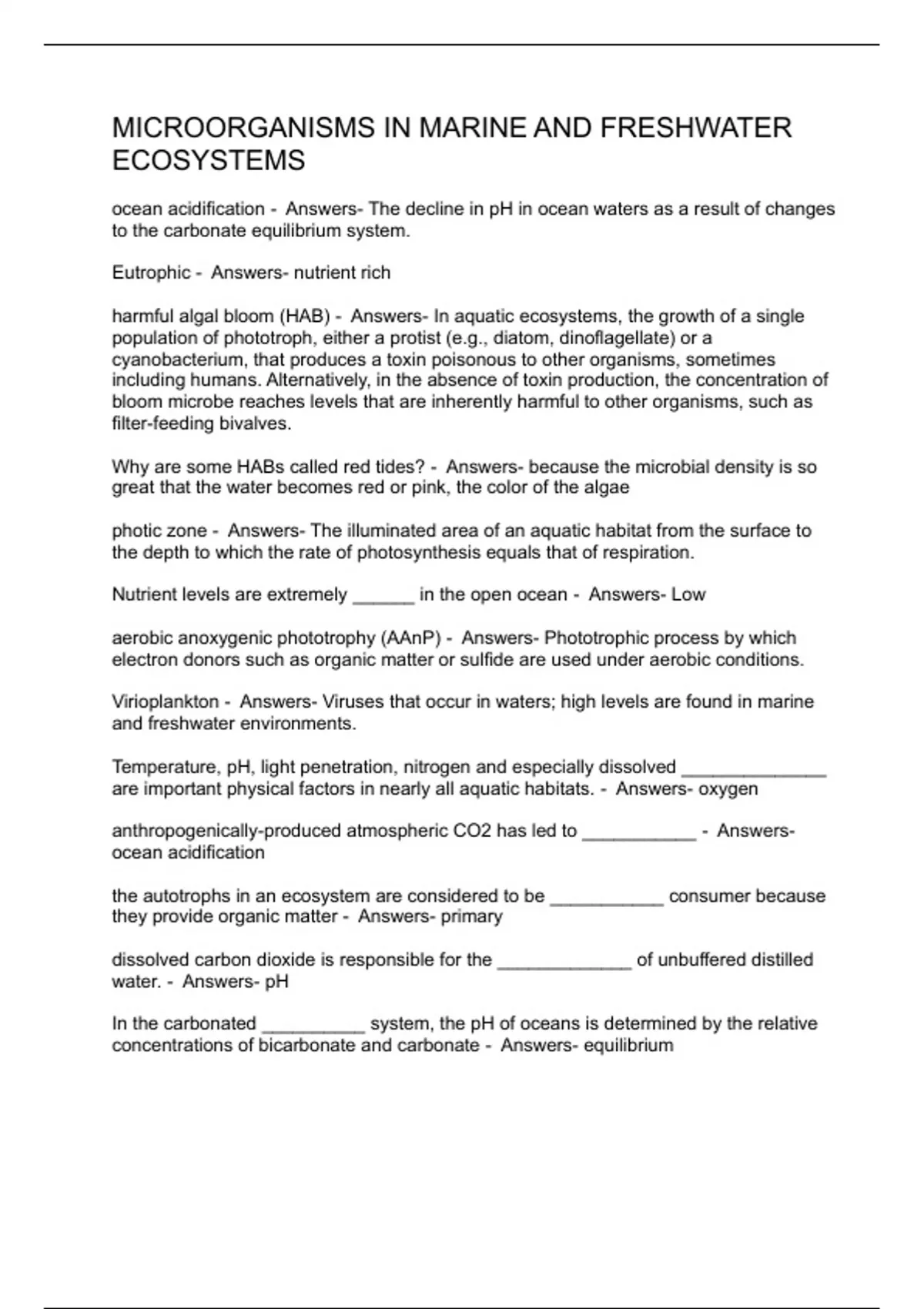 MICROORGANISMS IN MARINE AND FRESHWATER ECOSYSTEMS

ocean acidification - Answers- The decline in pH in ocean waters as a result of changes to the carbonate equilibrium system.

Eutrophic - Answers- nutrient rich

harmful algal bloom (HAB) - Answers- In aquatic ecosystems, the growth of a single population of phototroph, either a protist (e.g., diatom, dinoflagellate) or a cyanobacterium, that produces a toxin poisonous to other organisms, sometimes including humans. Alternatively, in the absence of toxin production, the concentration of bloom microbe reaches levels that are inherently harmful to other organisms, such as filter-feeding bivalves.

Why are some HABs called red tides? - Answers- because the microbial density is so great that the water becomes red or pink, the color of the algae

photic zone - Answers- The illuminated area of an aquatic habitat from the surface to the depth to which the rate of photosynthesis equals that of respiration.

Nutrient levels are extremely ______ in the open ocean - Answers- Low

aerobic anoxygenic phototrophy (AAnP) - Answers- Phototrophic process by which electron donors such as organic matter or sulfide are used under aerobic conditions.

Virioplankton - Answers- Viruses that occur in waters; high levels are found in marine and freshwater environments.

Temperature, pH, light penetration, nitrogen and especially dissolved ______________ are important physical factors in nearly all aquatic habitats. - Answers- oxygen

anthropogenically-produced atmospheric CO2 has led to ___________ - Answers- ocean acidification

the autotrophs in an ecosystem are considered to be ___________ consumer because they provide organic matter - Answers- primary

dissolved carbon dioxide is responsible for the _____________ of unbuffered distilled water. - Answers- pH

In the carbonated __________ system, the pH of oceans is determined by the relative concentrations of bicarbonate and carbonate - Answers- equilibrium